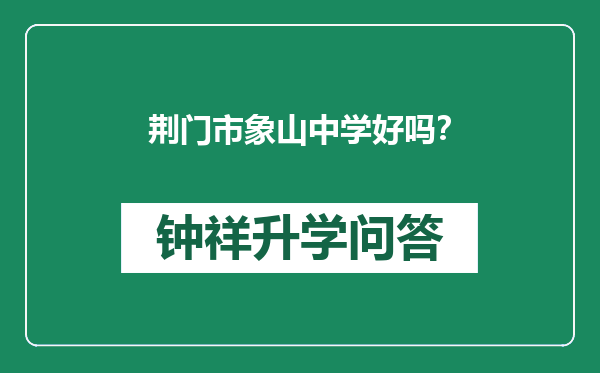 荆门市象山中学好吗？

钟祥升学问答